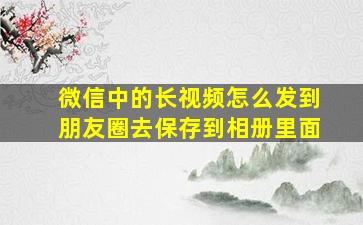 微信中的长视频怎么发到朋友圈去保存到相册里面